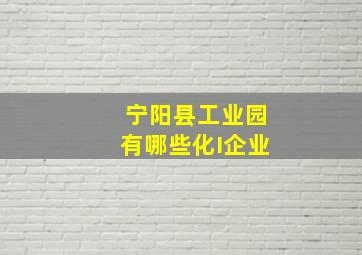 宁阳县工业园
有哪些化I企业